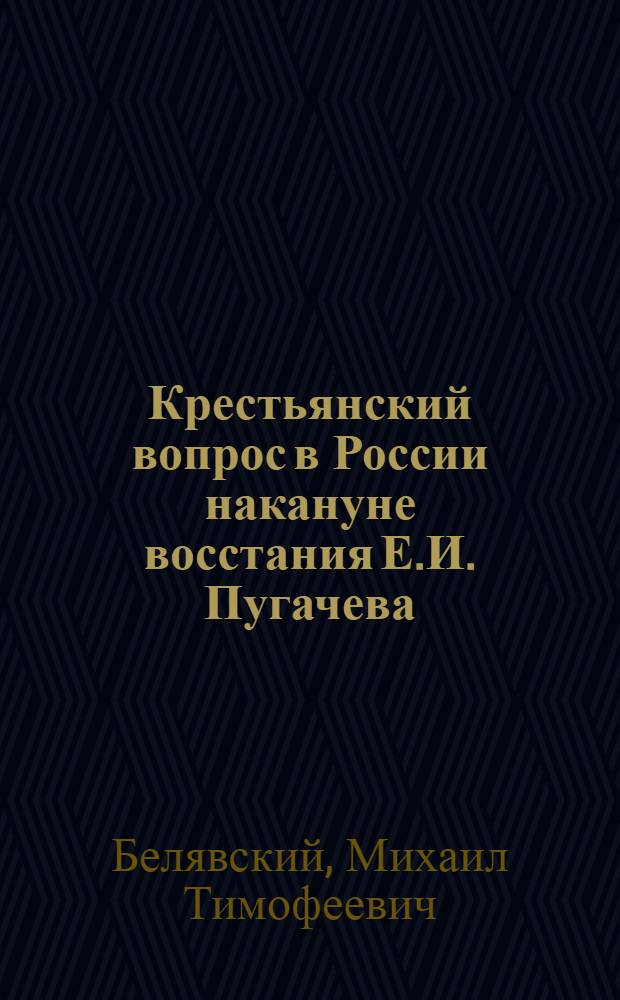 Крестьянский вопрос в России накануне восстания Е.И. Пугачева

Белявский, Михаил Тимофеевич